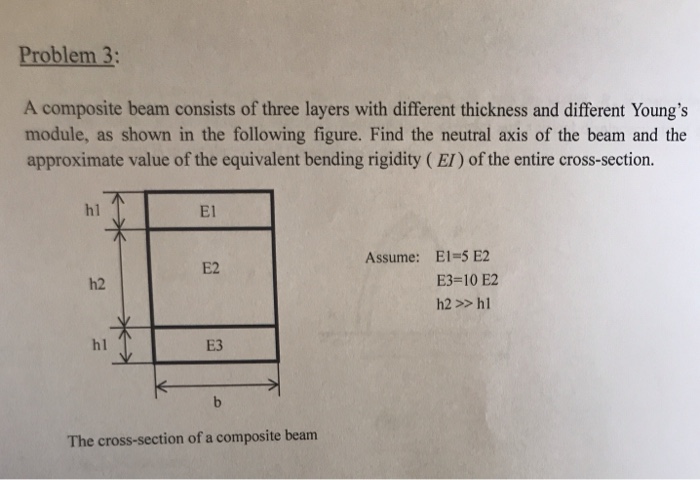 Problem 3:

A composite beam consists of three layers with different thickness and different Young's module, as shown in the following figure. Find the neutral axis of the beam and the approximate value of the equivalent bending rigidity ( $EI$ ) of the entire cross-section.

h1
E1
h2
E2
h1
E3
b

Assume: E1=5 E2
E3=10 E2
h2 >> h1

The cross-section of a composite beam